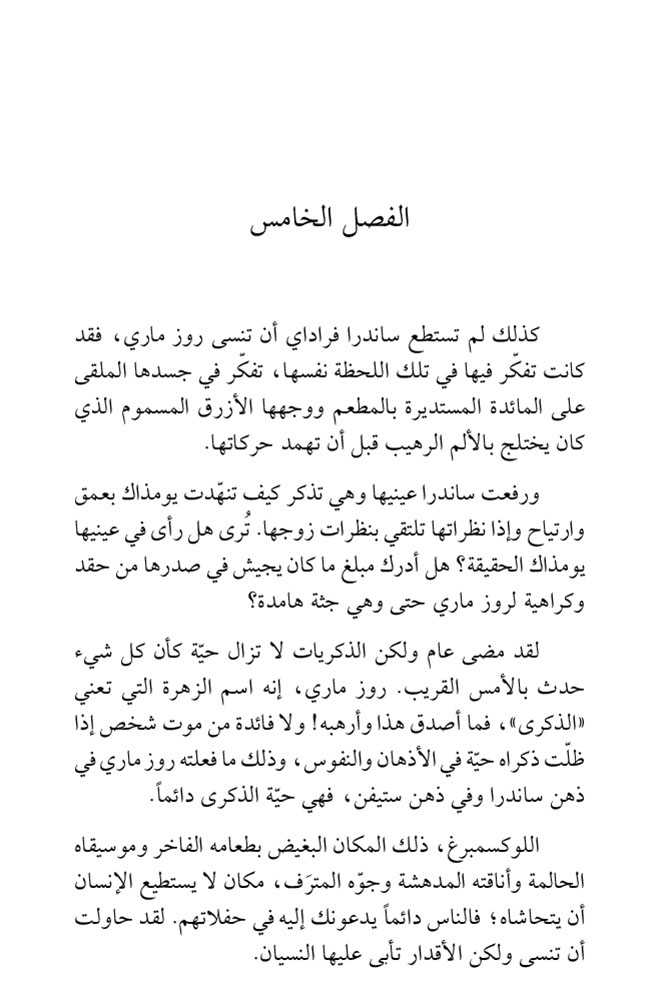 الفصل الخامس

كذلك لم تستطع ساندرا فراداي أن تنسى روز ماري، فقد كانت تفكّر فيها في تلك اللحظة نفسها، تفكّر في جسدها الملقى على المائدة المستديرة بالمطعم ووجهها الأزرق المسموم الذي كان يختلج بالألم الرهيب قبل أن تهمد حركاتها.

ورفعت ساندرا عينيها وهي تذكر كيف تنهّدت يومذاك بعمق وارتياح وإذا نظراتها تلتقي بنظرات زوجها. تُرى هل رأى في عينيها يومذاك الحقيقة؟ هل أدرك مبلغ ما كان يجيش في صدرها من حقد وكراهية لروز ماري حتى وهي جثة هامدة؟

لقد مضى عام ولكن الذكريات لا تزال حيّة كأن كل شيء حدث بالأمس القريب. روز ماري، إنه اسم الزهرة التي تعني «الذكرى»، فما أصدق هذا وأرهبه! ولا فائدة من موت شخص إذا ظلّت ذكراه حيّة في الأذهان والنفوس، وذلك ما فعلته روز ماري في ذهن ساندرا وفي ذهن ستيفن، فهي حيّة الذكرى دائماً.

اللوكسمبرغ، ذلك المكان البغيض بطعامه الفاخر وموسيقاه الحالمة وأناقته المدهشة وجوّه المترَف، مكان لا يستطيع الإنسان أن يتحاشاه؛ فالناس دائماً يدعونك إليه في حفلاتهم. لقد حاولت أن تنسى ولكن الأقدار تأبى عليها النسيان.